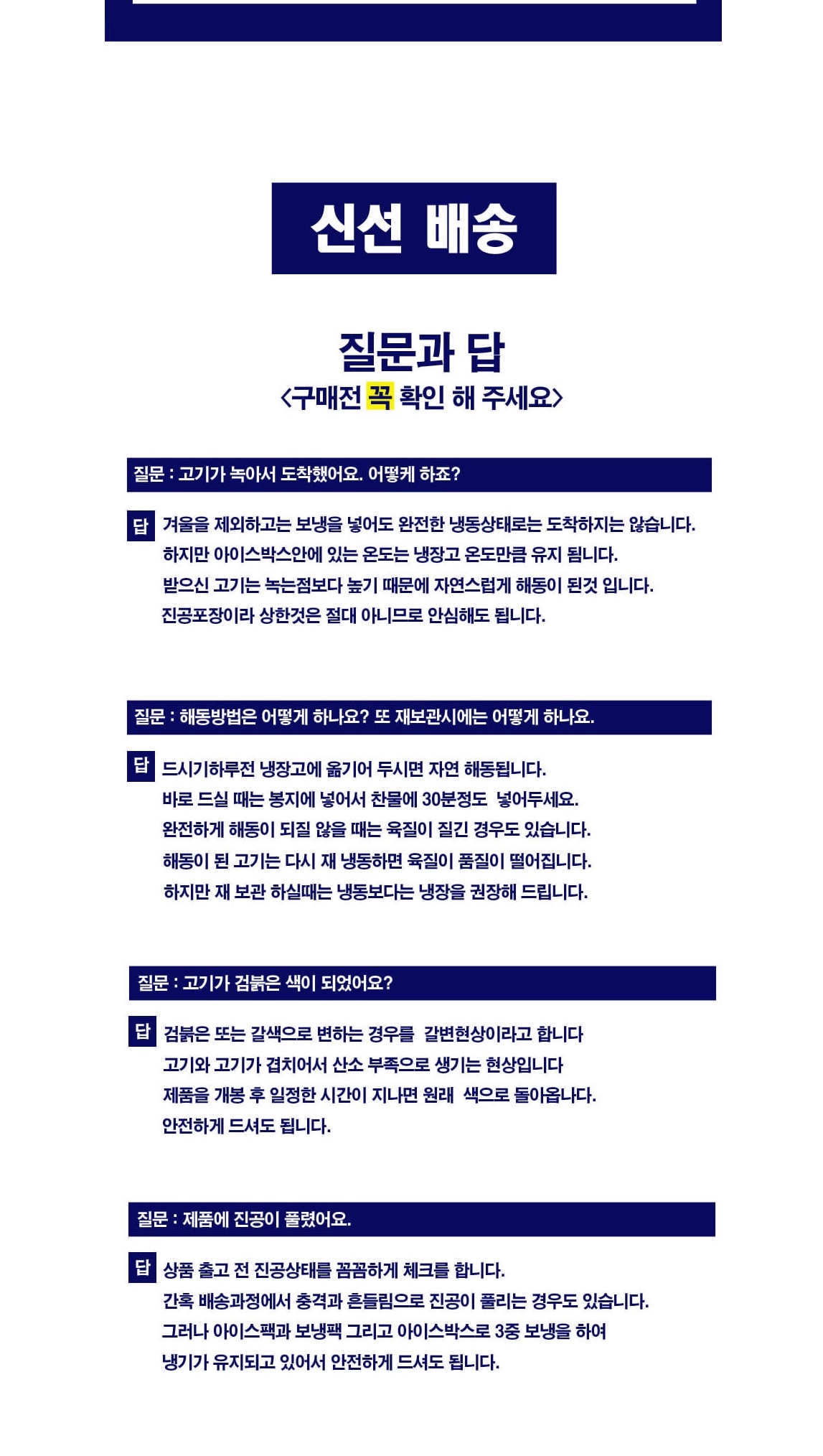 신선 배송

질문과 답
<구매전 꼭 확인 해 주세요>

질문 : 고기가 녹아서 도착했어요. 어떻게 하죠?

답 겨울을 제외하고는 보냉을 넣어도 완전한 냉동상태로는 도착하지는 않습니다.
하지만 아이스박스안에 있는 온도는 냉장고 온도만큼 유지 됩니다.
받으신 고기는 녹는점보다 높기 때문에 자연스럽게 해동이 된것 입니다.
진공포장이라 상한것은 절대 아니므로 안심해도 됩니다.

질문 : 해동방법은 어떻게 하나요? 또 재보관시에는 어떻게 하나요.

답 드시기하루전 냉장고에 옮기어 두시면 자연 해동됩니다.
바로 드실 때는 봉지에 넣어서 찬물에 30분정도 넣어두세요.
완전하게 해동이 되질 않을 때는 육질이 질긴 경우도 있습니다.
해동이 된 고기는 다시 재 냉동하면 육질이 품질이 떨어집니다.
하지만 재 보관 하실때는 냉동보다는 냉장을 권장해 드립니다.

질문 : 고기가 검붉은 색이 되었어요?

답 검붉은 또는 갈색으로 변하는 경우를 갈변현상이라고 합니다
고기와 고기가 겹치어서 산소 부족으로 생기는 현상입니다
제품을 개봉 후 일정한 시간이 지나면 원래 색으로 돌아옵나다.
안전하게 드셔도 됩니다.

질문 : 제품에 진공이 풀렸어요.

답 상품 출고 전 진공상태를 꼼꼼하게 체크를 합니다.
간혹 배송과정에서 충격과 흔들림으로 진공이 풀리는 경우도 있습니다.
그러나 아이스팩과 보냉팩 그리고 아이스박스로 3중 보냉을 하여
냉기가 유지되고 있어서 안전하게 드셔도 됩니다.